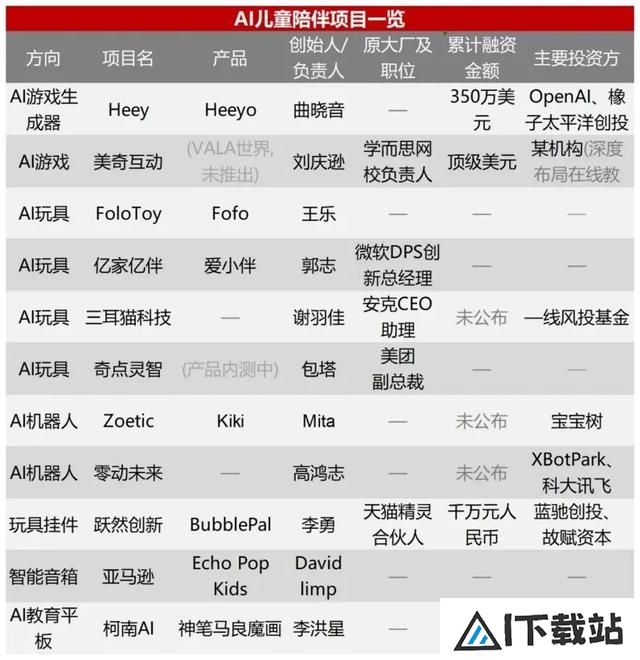 AI儿童陪伴项目一览

| 方向 | 项目名 | 产品 | 创始人/负责人 | 原大厂及职位 | 累计融资金额 | 主要投资方 |
|---|---|---|---|---|---|---|
| AI游戏生成器 | Heey | Heeyo | 曲晓音 | — | 350万美元 | OpenAI、橡子太平洋创投 |
| AI游戏 | 美奇互动 | (VALA世界,未推出) | 刘庆逊 | 学而思网校负责人 | 顶级美元 | 某机构(深度布局在线教 |
| AI玩具 | FoloToy | Fofo | 王乐 | — | — | — |
| AI玩具 | 亿家亿伴 | 爱小伴 | 郭志 | 微软DPS创新总经理 | — | — |
| AI玩具 | 三耳猫科技 | — | 谢羽佳 | 安克CEO助理 | 未公布 | 一线风投基金 |
| AI玩具 | 奇点灵智 | (产品内测中) | 包塔 | 美团副总裁 | — | — |
| AI机器人 | Zoetic | Kiki | Mita | — | 未公布 | 宝宝树 |
| AI机器人 | 零动未来 | — | 高鸿志 | — | 未公布 | XBotPark、科大讯飞 |
| 玩具挂件 | 跃然创新 | BubblePal | 李勇 | 天猫精灵合伙人 | 千万元人民币 | 蓝驰创投、故赋资本 |
| 智能音箱 | 亚马逊 | Echo Pop Kids | David limp | — | — | — |
| AI教育平板 | 柯南AI | 神笔马良魔画 | 李洪星 | — | | |

IT下载站